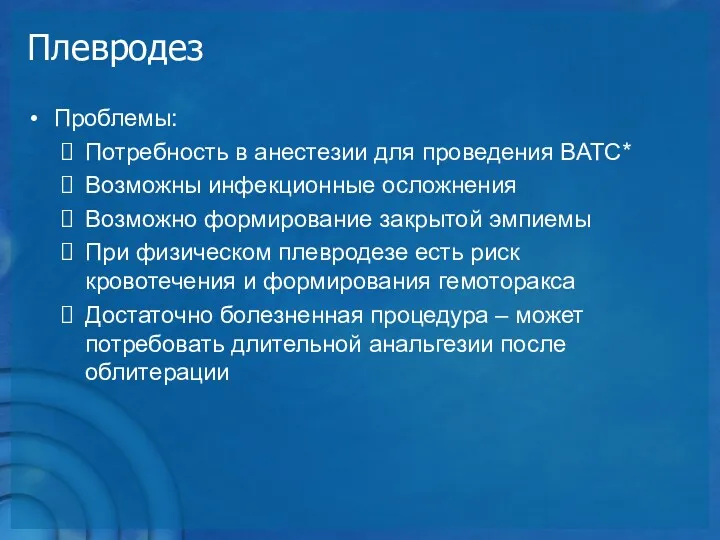 Плевродез

• Проблемы:
 Потребность в анестезии для проведения ВАТС*
 Возможны инфекционные осложнения
 Возможно формирование закрытой эмпиемы
 При физическом плевродезе есть риск кровотечения и формирования гемоторакса
 Достаточно болезненная процедура – может потребовать длительной анальгезии после облитерации